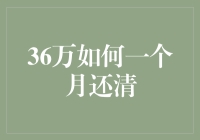 36万如何一个月还清